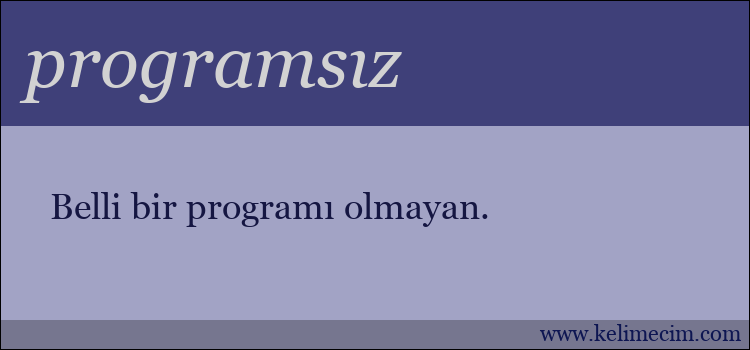 programsız

Belli bir programı olmayan.

www.kelimecim.com